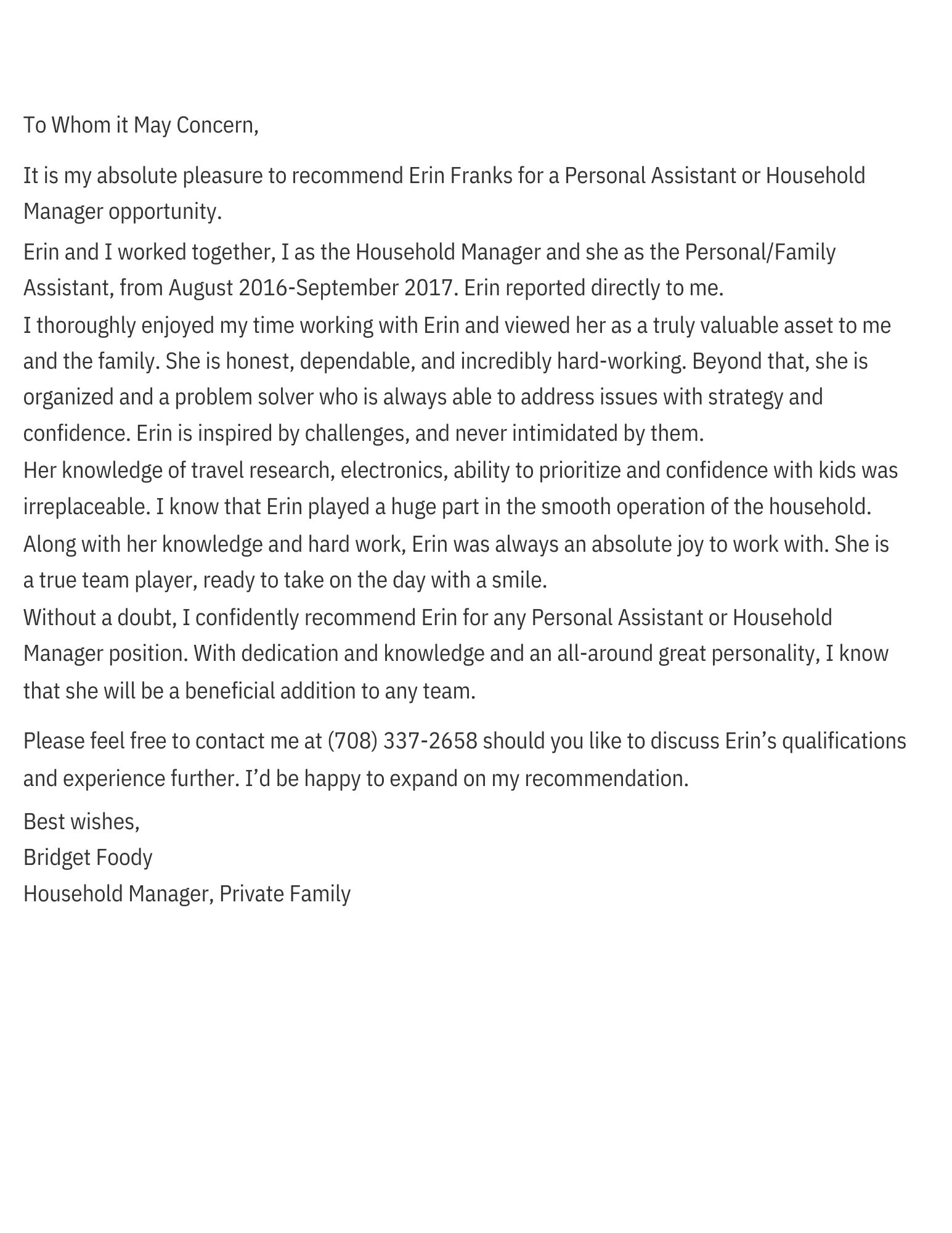 To Whom it May Concern,

It is my absolute pleasure to recommend Erin Franks for a Personal Assistant or Household Manager opportunity.

Erin and I worked together, I as the Household Manager and she as the Personal/Family Assistant, from August 2016-September 2017. Erin reported directly to me.

I thoroughly enjoyed my time working with Erin and viewed her as a truly valuable asset to me and the family. She is honest, dependable, and incredibly hard-working. Beyond that, she is organized and a problem solver who is always able to address issues with strategy and confidence. Erin is inspired by challenges, and never intimidated by them.

Her knowledge of travel research, electronics, ability to prioritize and confidence with kids was irreplaceable. I know that Erin played a huge part in the smooth operation of the household.

Along with her knowledge and hard work, Erin was always an absolute joy to work with. She is a true team player, ready to take on the day with a smile.

Without a doubt, I confidently recommend Erin for any Personal Assistant or Household Manager position. With dedication and knowledge and an all-around great personality, I know that she will be a beneficial addition to any team.

Please feel free to contact me at (708) 337-2658 should you like to discuss Erin’s qualifications and experience further. I’d be happy to expand on my recommendation.

Best wishes,
Bridget Foody
Household Manager, Private Family